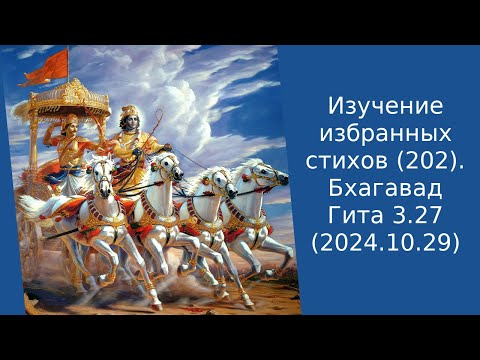 Изучение избранных стихов (202). Бхагавад Гита 3.27 (2024.10.29)